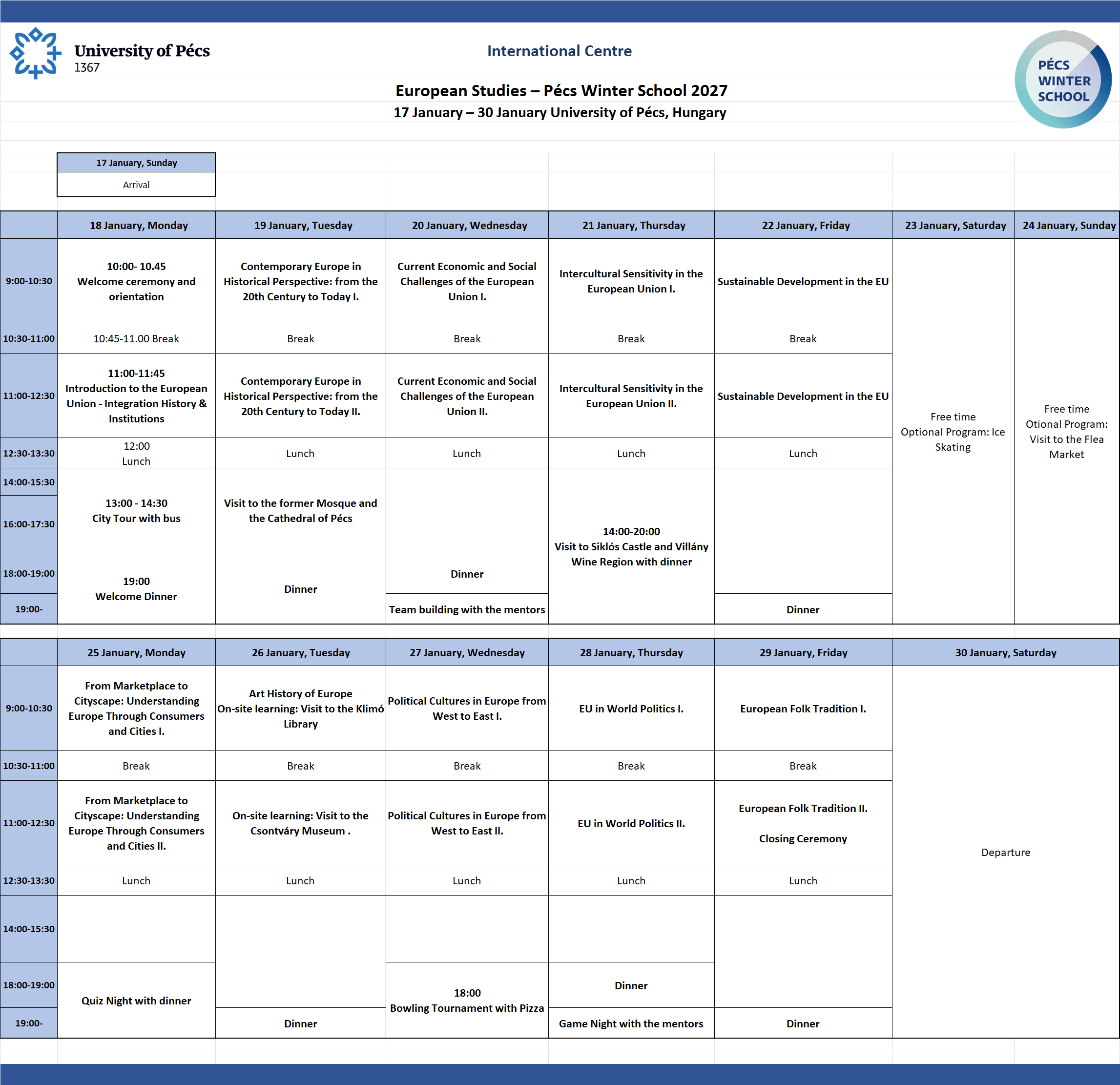 University of Pécs
1367

International Centre

PÉCS
WINTER
SCHOOL

European Studies – Pécs Winter School 2027
17 January – 30 January University of Pécs, Hungary

17 January, Sunday
Arrival

| | 18 January, Monday | 19 January, Tuesday | 20 January, Wednesday | 21 January, Thursday | 22 January, Friday | 23 January, Saturday | 24 January, Sunday |
|---|---|---|---|---|---|---|---|
| 9:00-10:30 | 10:00- 10.45 Welcome ceremony and orientation | Contemporary Europe in Historical Perspective: from the 20th Century to Today I. | Current Economic and Social Challenges of the European Union I. | Intercultural Sensitivity in the European Union I. | Sustainable Development in the EU | Free time Optional Program: Ice Skating | Free time Otional Program: Visit to the Flea Market |
| 10:30-11:00 | 10:45-11.00 Break | Break | Break | Break | Break | | |
| 11:00-12:30 | 11:00-11:45 Introduction to the European Union - Integration History & Institutions | Contemporary Europe in Historical Perspective: from the 20th Century to Today II. | Current Economic and Social Challenges of the European Union II. | Intercultural Sensitivity in the European Union II. | Sustainable Development in the EU | | |
| 12:30-13:30 | 12:00 Lunch | Lunch | Lunch | Lunch | Lunch | | |
| 14:00-15:30 | 13:00 - 14:30 City Tour with bus | Visit to the former Mosque and the Cathedral of Pécs | | 14:00-20:00 Visit to Siklós Castle and Villány Wine Region with dinner | | | |
| 16:00-17:30 | | | | | | | |
| 18:00-19:00 | 19:00 Welcome Dinner | Dinner | Dinner | | | | |
| 19:00- | | | Team building with the mentors | | Dinner | | |

| | 25 January, Monday | 26 January, Tuesday | 27 January, Wednesday | 28 January, Thursday | 29 January, Friday | 30 January, Saturday |
|---|---|---|---|---|---|---|
| 9:00-10:30 | From Marketplace to Cityscape: Understanding Europe Through Consumers and Cities I. | Art History of Europe On-site learning: Visit to the Klimó Library | Political Cultures in Europe from West to East I. | EU in World Politics I. | European Folk Tradition I. | Departure |
| 10:30-11:00 | Break | Break | Break | Break | Break | |
| 11:00-12:30 | From Marketplace to Cityscape: Understanding Europe Through Consumers and Cities II. | On-site learning: Visit to the Csontváry Museum . | Political Cultures in Europe from West to East II. | EU in World Politics II. | European Folk Tradition II. Closing Ceremony | |
| 12:30-13:30 | Lunch | Lunch | Lunch | Lunch | Lunch | |
| 14:00-15:30 | | | | | | |
| 18:00-19:00 | Quiz Night with dinner | | 18:00 Bowling Tournament with Pizza | Dinner | | |
| 19:00- | | Dinner | | Game Night with the mentors | Dinner | |